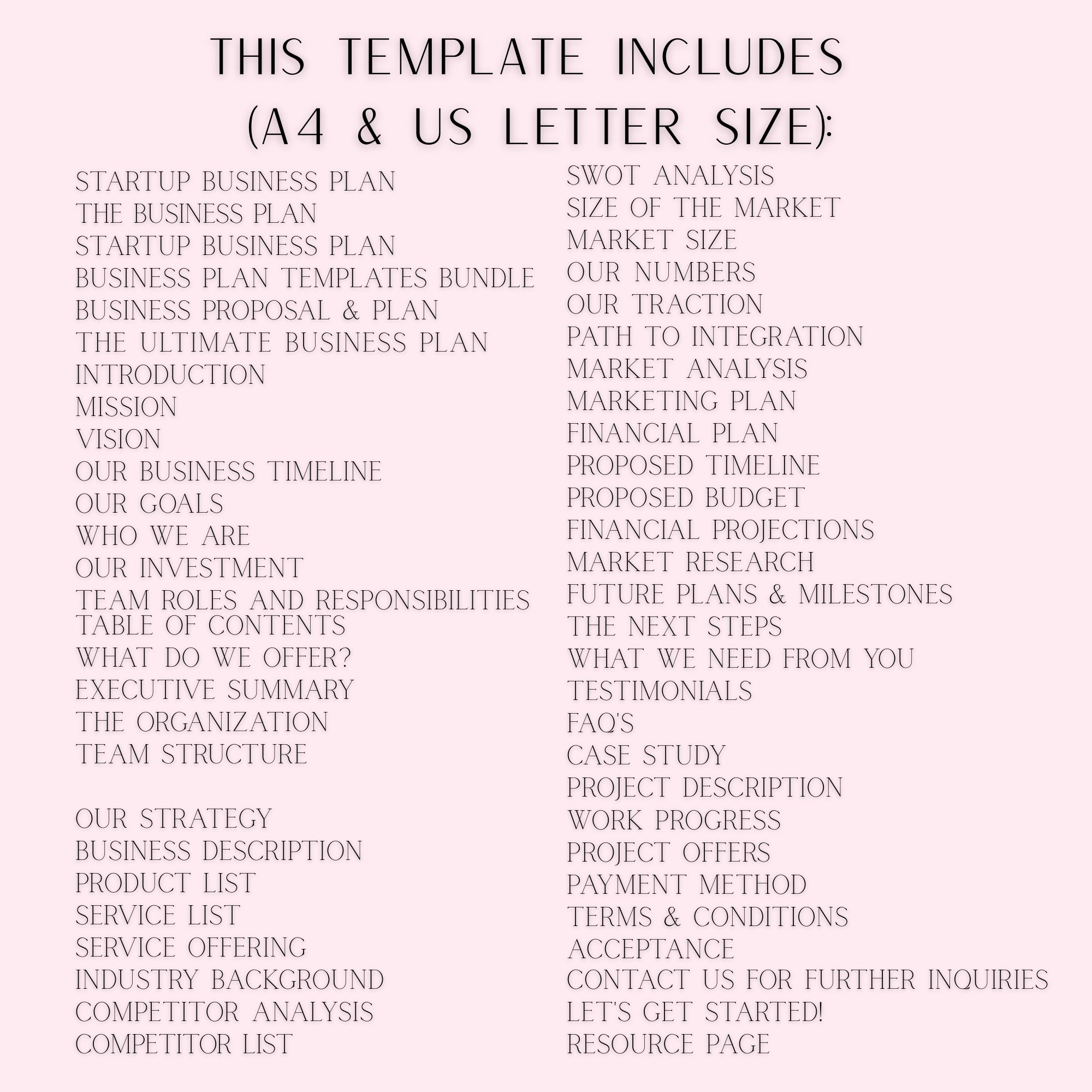 THIS TEMPLATE INCLUDES (A4 & US LETTER SIZE):

STARTUP BUSINESS PLAN
THE BUSINESS PLAN
STARTUP BUSINESS PLAN
BUSINESS PLAN TEMPLATES BUNDLE
BUSINESS PROPOSAL & PLAN
THE ULTIMATE BUSINESS PLAN
INTRODUCTION
MISSION
VISION
OUR BUSINESS TIMELINE
OUR GOALS
WHO WE ARE
OUR INVESTMENT
TEAM ROLES AND RESPONSIBILITIES
TABLE OF CONTENTS
WHAT DO WE OFFER?
EXECUTIVE SUMMARY
THE ORGANIZATION
TEAM STRUCTURE

OUR STRATEGY
BUSINESS DESCRIPTION
PRODUCT LIST
SERVICE LIST
SERVICE OFFERING
INDUSTRY BACKGROUND
COMPETITOR ANALYSIS
COMPETITOR LIST

SWOT ANALYSIS
SIZE OF THE MARKET
MARKET SIZE
OUR NUMBERS
OUR TRACTION
PATH TO INTEGRATION
MARKET ANALYSIS
MARKETING PLAN
FINANCIAL PLAN
PROPOSED TIMELINE
PROPOSED BUDGET
FINANCIAL PROJECTIONS
MARKET RESEARCH
FUTURE PLANS & MILESTONES
THE NEXT STEPS
WHAT WE NEED FROM YOU
TESTIMONIALS
FAQ'S
CASE STUDY
PROJECT DESCRIPTION
WORK PROGRESS
PROJECT OFFERS
PAYMENT METHOD
TERMS & CONDITIONS
ACCEPTANCE
CONTACT US FOR FURTHER INQUIRIES
LET'S GET STARTED!
RESOURCE PAGE